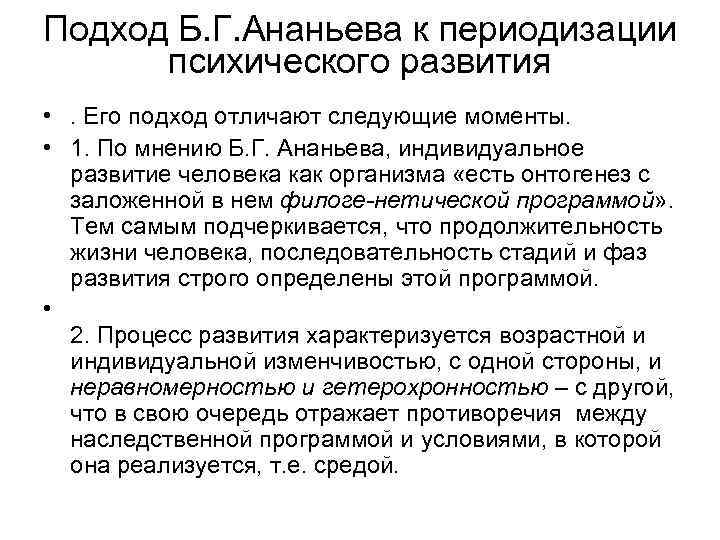 Подход Б.Г.Ананьева к периодизации психического развития

• . Его подход отличают следующие моменты.

• 1. По мнению Б.Г. Ананьева, индивидуальное развитие человека как организма «есть онтогенез с заложенной в нем филоге-нетической программой». Тем самым подчеркивается, что продолжительность жизни человека, последовательность стадий и фаз развития строго определены этой программой.

•

2. Процесс развития характеризуется возрастной и индивидуальной изменчивостью, с одной стороны, и неравномерностью и гетерохронностью – с другой, что в свою очередь отражает противоречия между наследственной программой и условиями, в которой она реализуется, т.е. средой.